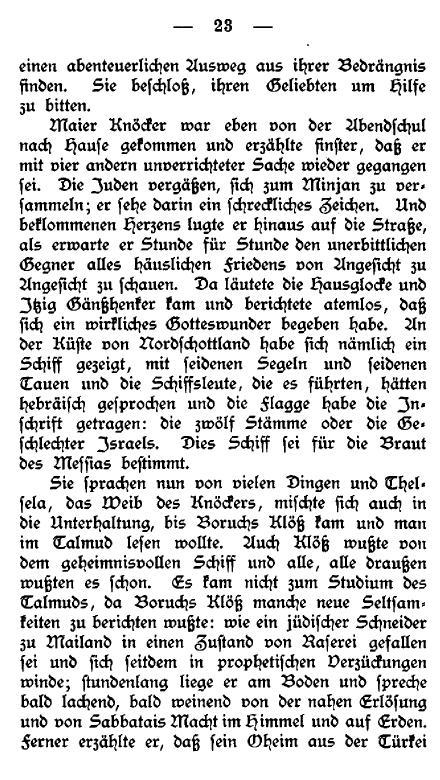 — 23 —

einen abenteuerlichen Ausweg aus ihrer Bedrängnis finden. Sie beschloß, ihren Geliebten um Hilfe zu bitten.

Maier Knöcker war eben von der Abendschul nach Hause gekommen und erzählte finster, daß er mit vier andern unverrichteter Sache wieder gegangen sei. Die Juden vergäßen, sich zum Minjan zu versammeln; er sehe darin ein schreckliches Zeichen. Und beklommenen Herzens lugte er hinaus auf die Straße, als erwarte er Stunde für Stunde den unerbittlichen Gegner alles häuslichen Friedens von Angesicht zu Angesicht zu schauen. Da läutete die Hausglocke und Itzig Gänßhenker kam und berichtete atemlos, daß sich ein wirkliches Gotteswunder begeben habe. An der Küste von Nordschottland habe sich nämlich ein Schiff gezeigt, mit seidenen Segeln und seidenen Tauen und die Schiffsleute, die es führten, hätten hebräisch gesprochen und die Flagge habe die Inschrift getragen: die zwölf Stämme oder die Geschlechter Israels. Dies Schiff sei für die Braut des Messias bestimmt.

Sie sprachen nun von vielen Dingen und Thelsela, das Weib des Knöckers, mischte sich auch in die Unterhaltung, bis Boruchs Klöß kam und man im Talmud lesen wollte. Auch Klöß wußte von dem geheimnisvollen Schiff und alle, alle draußen wußten es schon. Es kam nicht zum Studium des Talmuds, da Boruchs Klöß manche neue Seltsamkeiten zu berichten wußte: wie ein jüdischer Schneider zu Mailand in einen Zustand von Raserei gefallen sei und sich seitdem in prophetischen Verzückungen winde; stundenlang liege er am Boden und spreche bald lachend, bald weinend von der nahen Erlösung und von Sabbatais Macht im Himmel und auf Erden. Ferner erzählte er, daß sein Oheim aus der Türkei